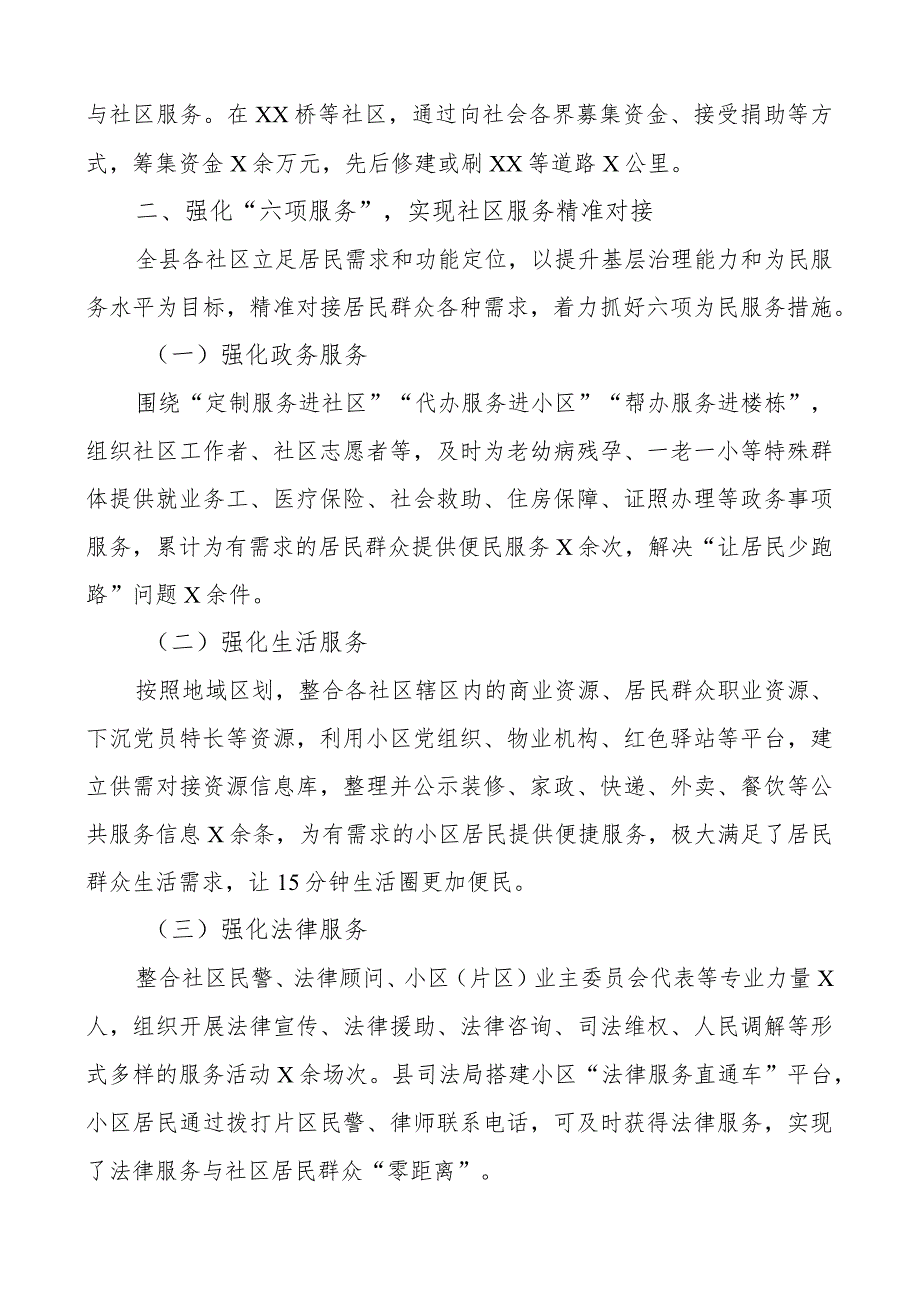 与社区服务。在XX桥等社区，通过向社会各界募集资金、接受捐助等方式，筹集资金X余万元，先后修建或刷XX等道路X公里。

二、强化“六项服务”，实现社区服务精准对接

全县各社区立足居民需求和功能定位，以提升基层治理能力和为民服务水平为目标，精准对接居民群众各种需求，着力抓好六项为民服务措施。

（一）强化政务服务

围绕“定制服务进社区”“代办服务进小区”“帮办服务进楼栋”，组织社区工作者、社区志愿者等，及时为老幼病残孕、一老一小等特殊群体提供就业务工、医疗保险、社会救助、住房保障、证照办理等政务事项服务，累计为有需求的居民群众提供便民服务X余次，解决“让居民少跑路”问题X余件。

（二）强化生活服务

按照地域区划，整合各社区辖区内的商业资源、居民群众职业资源、下沉党员特长等资源，利用小区党组织、物业机构、红色驿站等平台，建立供需对接资源信息库，整理并公示装修、家政、快递、外卖、餐饮等公共服务信息X余条，为有需求的小区居民提供便捷服务，极大满足了居民群众生活需求，让15分钟生活圈更加便民。

（三）强化法律服务

整合社区民警、法律顾问、小区（片区）业主委员会代表等专业力量X人，组织开展法律宣传、法律援助、法律咨询、司法维权、人民调解等形式多样的服务活动X余场次。县司法局搭建小区“法律服务直通车”平台，小区居民通过拨打片区民警、律师联系电话，可及时获得法律服务，实现了法律服务与社区居民群众“零距离”。